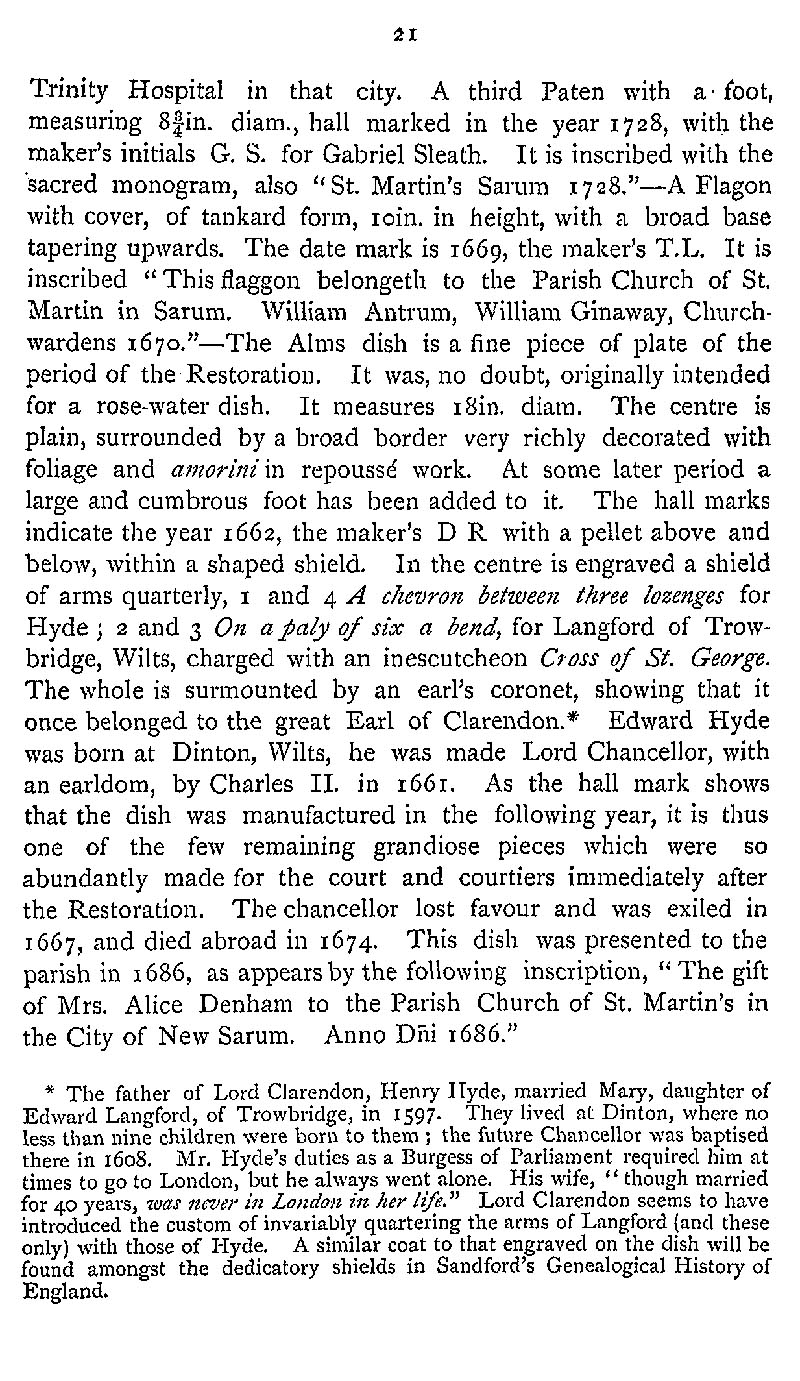 21

Trinity Hospital in that city. A third Paten with a foot, measuring $8\frac{3}{4}$in. diam., hall marked in the year 1728, with the maker's initials G. S. for Gabriel Sleath. It is inscribed with the sacred monogram, also "St. Martin's Sarum 1728."—A Flagon with cover, of tankard form, 10in. in height, with a broad base tapering upwards. The date mark is 1669, the maker's T.L. It is inscribed "This flaggon belongeth to the Parish Church of St. Martin in Sarum. William Antrum, William Ginaway, Churchwardens 1670."—The Alms dish is a fine piece of plate of the period of the Restoration. It was, no doubt, originally intended for a rose-water dish. It measures 18in. diam. The centre is plain, surrounded by a broad border very richly decorated with foliage and amorini in repoussé work. At some later period a large and cumbrous foot has been added to it. The hall marks indicate the year 1662, the maker's D R with a pellet above and below, within a shaped shield. In the centre is engraved a shield of arms quarterly, 1 and 4 A chevron between three lozenges for Hyde; 2 and 3 On a paly of six a bend, for Langford of Trowbridge, Wilts, charged with an inescutcheon Cross of St. George. The whole is surmounted by an earl's coronet, showing that it once belonged to the great Earl of Clarendon.* Edward Hyde was born at Dinton, Wilts, he was made Lord Chancellor, with an earldom, by Charles II. in 1661. As the hall mark shows that the dish was manufactured in the following year, it is thus one of the few remaining grandiose pieces which were so abundantly made for the court and courtiers immediately after the Restoration. The chancellor lost favour and was exiled in 1667, and died abroad in 1674. This dish was presented to the parish in 1686, as appears by the following inscription, "The gift of Mrs. Alice Denham to the Parish Church of St. Martin's in the City of New Sarum. Anno Dñi 1686."

* The father of Lord Clarendon, Henry Hyde, married Mary, daughter of Edward Langford, of Trowbridge, in 1597. They lived at Dinton, where no less than nine children were born to them; the future Chancellor was baptised there in 1608. Mr. Hyde's duties as a Burgess of Parliament required him at times to go to London, but he always went alone. His wife, "though married for 40 years, was never in London in her life." Lord Clarendon seems to have introduced the custom of invariably quartering the arms of Langford (and these only) with those of Hyde. A similar coat to that engraved on the dish will be found amongst the dedicatory shields in Sandford's Genealogical History of England.